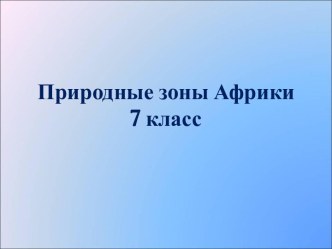 Природные зоны Африки
7 класс